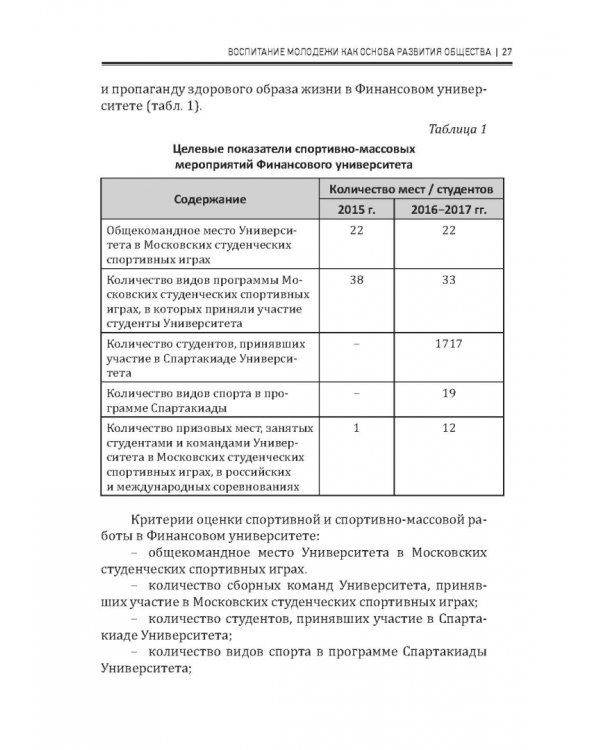 ВОСПИТАНИЕ МОЛОДЕЖИ КАК ОСНОВА РАЗВИТИЯ ОБЩЕСТВА | 27

и пропаганду здорового образа жизни в Финансовом университете (табл. 1).

Таблица 1

Целевые показатели спортивно-массовых мероприятий Финансового университета

| Содержание | Количество мест / студентов | |
|---|---|---|
| | 2015 г. | 2016–2017 гг. |
| Общекомандное место Университета в Московских студенческих спортивных играх | 22 | 22 |
| Количество видов программы Московских студенческих спортивных играх, в которых приняли участие студенты Университета | 38 | 33 |
| Количество студентов, принявших участие в Спартакиаде Университета | – | 1717 |
| Количество видов спорта в программе Спартакиады | – | 19 |
| Количество призовых мест, занятых студентами и командами Университета в Московских студенческих спортивных играх, в российских и международных соревнованиях | 1 | 12 |

Критерии оценки спортивной и спортивно-массовой работы в Финансовом университете:

– общекомандное место Университета в Московских студенческих спортивных играх.

– количество сборных команд Университета, принявших участие в Московских студенческих спортивных играх;

– количество студентов, принявших участие в Спартакиаде Университета;

– количество видов спорта в программе Спартакиады Университета;